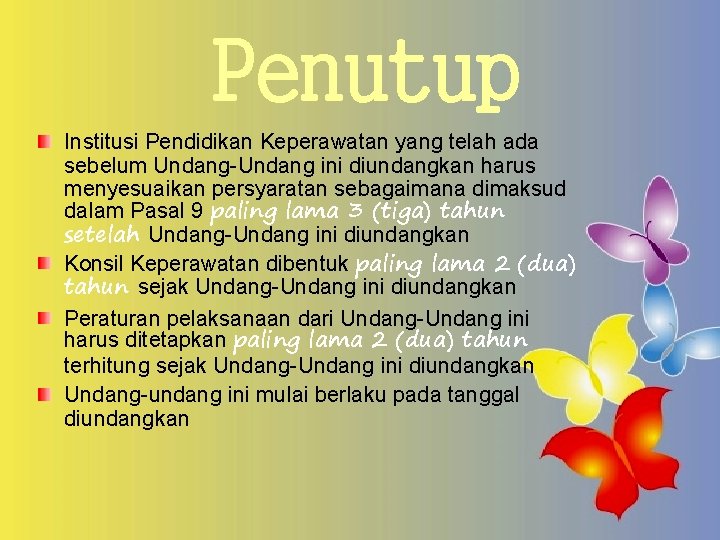 Penutup

Institusi Pendidikan Keperawatan yang telah ada sebelum Undang-Undang ini diundangkan harus menyesuaikan persyaratan sebagaimana dimaksud dalam Pasal 9 paling lama 3 (tiga) tahun setelah Undang-Undang ini diundangkan

Konsil Keperawatan dibentuk paling lama 2 (dua) tahun sejak Undang-Undang ini diundangkan

Peraturan pelaksanaan dari Undang-Undang ini harus ditetapkan paling lama 2 (dua) tahun terhitung sejak Undang-Undang ini diundangkan

Undang-undang ini mulai berlaku pada tanggal diundangkan